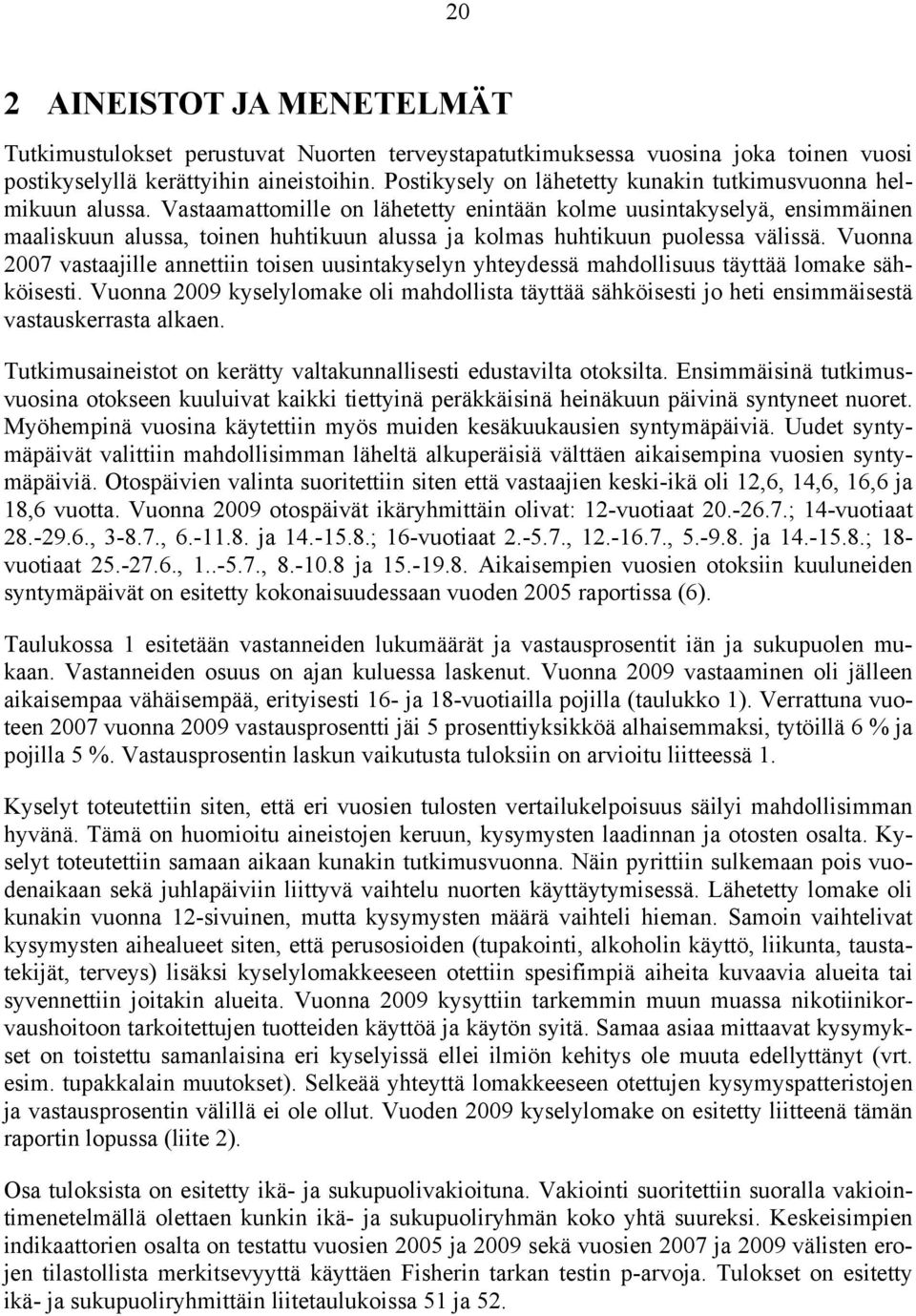 20

2 AINEISTOT JA MENETELMÄT

Tutkimustulokset perustuvat Nuorten terveystapatutkimuksessa vuosina joka toinen vuosi postikyselyllä kerättyihin aineistoihin. Postikysely on lähetetty kunakin tutkimusvuonna helmikuun alussa. Vastaamattomille on lähetetty enintään kolme uusintakyselyä, ensimmäinen maaliskuun alussa, toinen huhtikuun alussa ja kolmas huhtikuun puolessa välissä. Vuonna 2007 vastaajille annettiin toisen uusintakyselyn yhteydessä mahdollisuus täyttää lomake sähköisesti. Vuonna 2009 kyselylomake oli mahdollista täyttää sähköisesti jo heti ensimmäisestä vastauskerrasta alkaen.

Tutkimusaineistot on kerätty valtakunnallisesti edustavilta otoksilta. Ensimmäisinä tutkimusvuosina otokseen kuuluivat kaikki tiettyinä peräkkäisinä heinäkuun päivinä syntyneet nuoret. Myöhempinä vuosina käytettiin myös muiden kesäkuukausien syntymäpäiviä. Uudet syntymäpäivät valittiin mahdollisimman läheltä alkuperäisiä välttäen aikaisempina vuosien syntymäpäiviä. Otospäivien valinta suoritettiin siten että vastaajien keski-ikä oli 12,6, 14,6, 16,6 ja 18,6 vuotta. Vuonna 2009 otospäivät ikäryhmittäin olivat: 12-vuotiaat 20.-26.7.; 14-vuotiaat 28.-29.6., 3-8.7., 6.-11.8. ja 14.-15.8.; 16-vuotiaat 2.-5.7., 12.-16.7., 5.-9.8. ja 14.-15.8.; 18-vuotiaat 25.-27.6., 1..-5.7., 8.-10.8 ja 15.-19.8. Aikaisempien vuosien otoksiin kuuluneiden syntymäpäivät on esitetty kokonaisuudessaan vuoden 2005 raportissa (6).

Taulukossa 1 esitetään vastanneiden lukumäärät ja vastausprosentit iän ja sukupuolen mukaan. Vastanneiden osuus on ajan kuluessa laskenut. Vuonna 2009 vastaaminen oli jälleen aikaisempaa vähäisempää, erityisesti 16- ja 18-vuotiailla pojilla (taulukko 1). Verrattuna vuoteen 2007 vuonna 2009 vastausprosentti jäi 5 prosenttiyksikköä alhaisemmaksi, tytöillä 6 % ja pojilla 5 %. Vastausprosentin laskun vaikutusta tuloksiin on arvioitu liitteessä 1.

Kyselyt toteutettiin siten, että eri vuosien tulosten vertailukelpoisuus säilyi mahdollisimman hyvänä. Tämä on huomioitu aineistojen keruun, kysymysten laadinnan ja otosten osalta. Kyselyt toteutettiin samaan aikaan kunakin tutkimusvuonna. Näin pyrittiin sulkemaan pois vuodenaikaan sekä juhlapäiviin liittyvä vaihtelu nuorten käyttäytymisessä. Lähetetty lomake oli kunakin vuonna 12-sivuinen, mutta kysymysten määrä vaihteli hieman. Samoin vaihtelivat kysymysten aihealueet siten, että perusosioiden (tupakointi, alkoholin käyttö, liikunta, taustatekijät, terveys) lisäksi kyselylomakkeeseen otettiin spesifimpiä aiheita kuvaavia alueita tai syvennettiin joitakin alueita. Vuonna 2009 kysyttiin tarkemmin muun muassa nikotiinikorvaushoitoon tarkoitettujen tuotteiden käyttöä ja käytön syitä. Samaa asiaa mittaavat kysymykset on toistettu samanlaisina eri kyselyissä ellei ilmiön kehitys ole muuta edellyttänyt (vrt. esim. tupakkalain muutokset). Selkeää yhteyttä lomakkeeseen otettujen kysymyspatteristojen ja vastausprosentin välillä ei ole ollut. Vuoden 2009 kyselylomake on esitetty liitteenä tämän raportin lopussa (liite 2).

Osa tuloksista on esitetty ikä- ja sukupuolivakioituna. Vakiointi suoritettiin suoralla vakiointimenetelmällä olettaen kunkin ikä- ja sukupuoliryhmän koko yhtä suureksi. Keskeisimpien indikaattorien osalta on testattu vuosien 2005 ja 2009 sekä vuosien 2007 ja 2009 välisten erojen tilastollista merkitsevyyttä käyttäen Fisherin tarkan testin p-arvoja. Tulokset on esitetty ikä- ja sukupuoliryhmittäin liitetaulukoissa 51 ja 52.